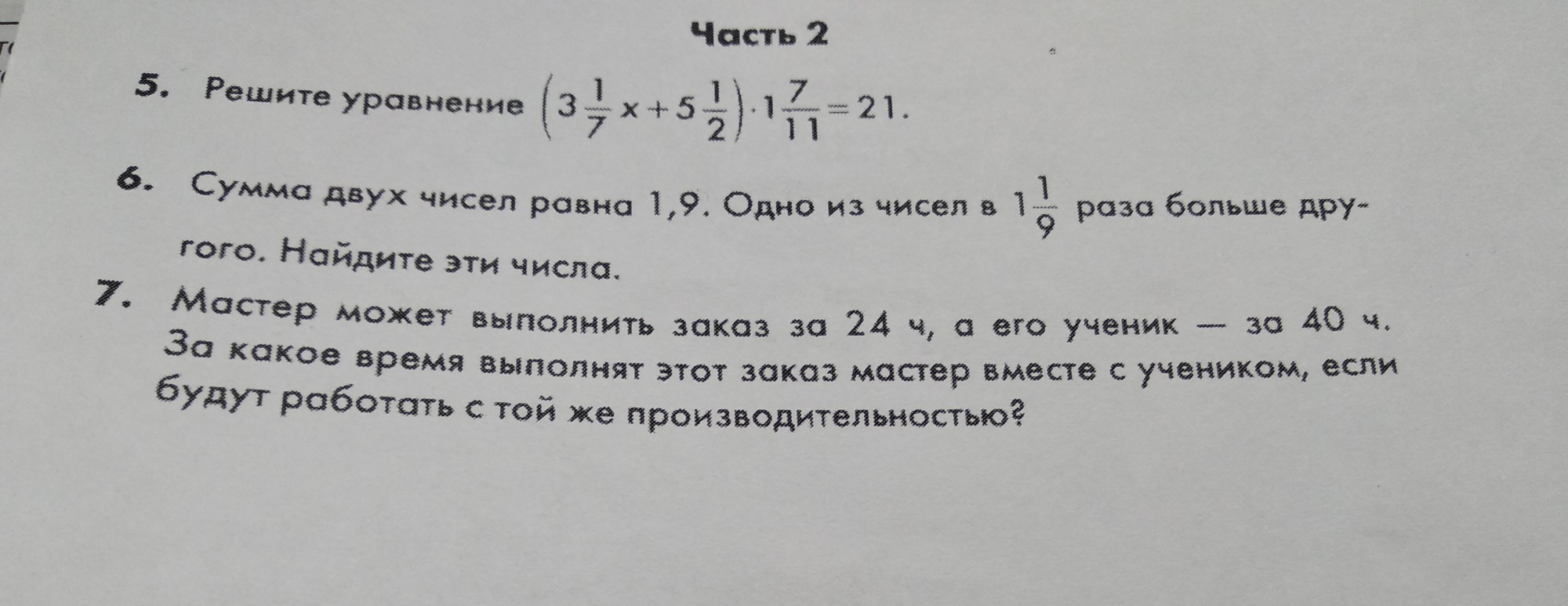 Часть 2

5. Решите уравнение $\left(3\frac{1}{7}x+5\frac{1}{2}\right)\cdot 1\frac{7}{11}=21$.

6. Сумма двух чисел равна 1,9. Одно из чисел в $1\frac{1}{9}$ раза больше другого. Найдите эти числа.

7. Мастер может выполнить заказ за 24 ч, а его ученик — за 40 ч. За какое время выполнят этот заказ мастер вместе с учеником, если будут работать с той же производительностью?